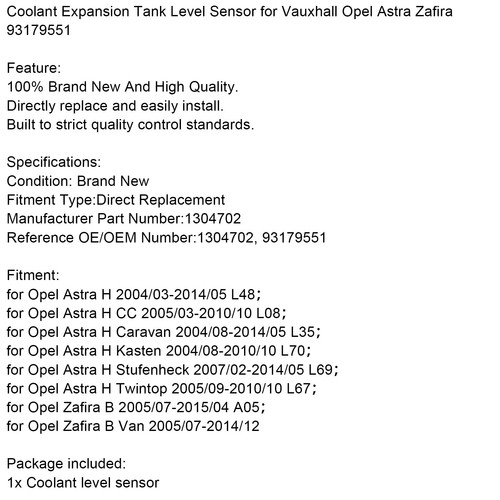 Coolant Expansion Tank Level Sensor for Vauxhall Opel Astra Zafira 93179551

Feature:
100% Brand New And High Quality.
Directly replace and easily install.
Built to strict quality control standards.

Specifications:
Condition: Brand New
Fitment Type:Direct Replacement
Manufacturer Part Number:1304702
Reference OE/OEM Number:1304702, 93179551

Fitment:
for Opel Astra H 2004/03-2014/05 L48;
for Opel Astra H CC 2005/03-2010/10 L08;
for Opel Astra H Caravan 2004/08-2014/05 L35;
for Opel Astra H Kasten 2004/08-2010/10 L70;
for Opel Astra H Stufenheck 2007/02-2014/05 L69;
for Opel Astra H Twintop 2005/09-2010/10 L67;
for Opel Zafira B 2005/07-2015/04 A05;
for Opel Zafira B Van 2005/07-2014/12

Package included:
1x Coolant level sensor